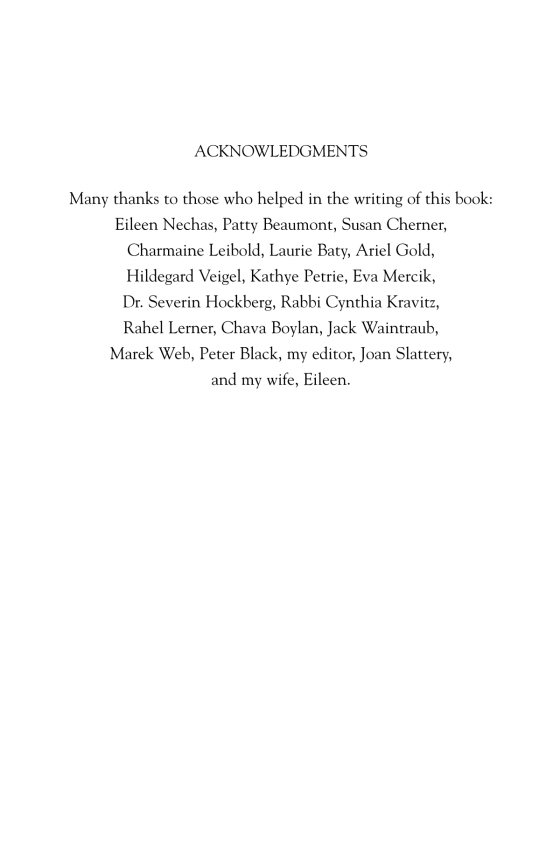 ACKNOWLEDGMENTS

Many thanks to those who helped in the writing of this book: Eileen Nechas, Patty Beaumont, Susan Cherner, Charmaine Leibold, Laurie Baty, Ariel Gold, Hildegard Veigel, Kathye Petrie, Eva Mercik, Dr. Severin Hockberg, Rabbi Cynthia Kravitz, Rahel Lerner, Chava Boylan, Jack Waintraub, Marek Web, Peter Black, my editor, Joan Slattery, and my wife, Eileen.